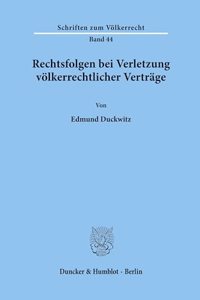 Schriften zum Völkerrecht

Band 44

Rechtsfolgen bei Verletzung völkerrechtlicher Verträge

Von

Edmund Duckwitz

Duncker & Humblot · Berlin